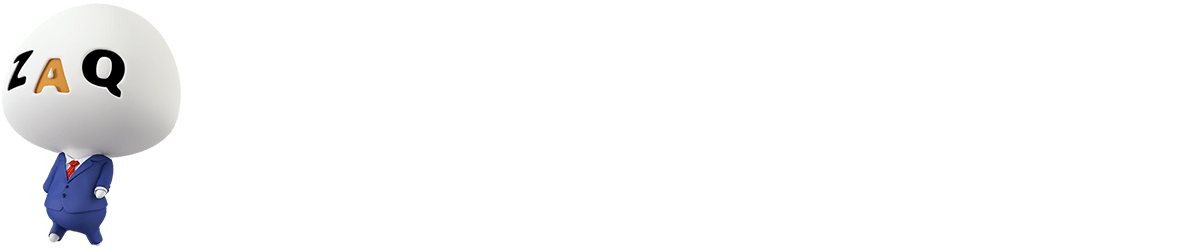 ZAQ